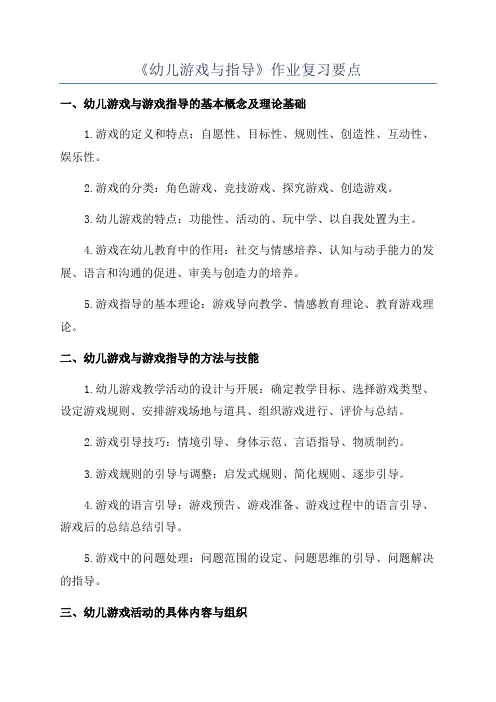 《幼儿游戏与指导》作业复习要点

一、幼儿游戏与游戏指导的基本概念及理论基础

1.游戏的定义和特点：自愿性、目标性、规则性、创造性、互动性、娱乐性。

2.游戏的分类：角色游戏、竞技游戏、探究游戏、创造游戏。

3.幼儿游戏的特点：功能性、活动的、玩中学、以自我处置为主。

4.游戏在幼儿教育中的作用：社交与情感培养、认知与动手能力的发展、语言和沟通的促进、审美与创造力的培养。

5.游戏指导的基本理论：游戏导向教学、情感教育理论、教育游戏理论。

二、幼儿游戏与游戏指导的方法与技能

1.幼儿游戏教学活动的设计与开展：确定教学目标、选择游戏类型、设定游戏规则、安排游戏场地与道具、组织游戏进行、评价与总结。

2.游戏引导技巧：情境引导、身体示范、言语指导、物质制约。

3.游戏规则的引导与调整：启发式规则、简化规则、逐步引导。

4.游戏的语言引导：游戏预告、游戏准备、游戏过程中的语言引导、游戏后的总结总结引导。

5.游戏中的问题处理：问题范围的设定、问题思维的引导、问题解决的指导。

三、幼儿游戏活动的具体内容与组织